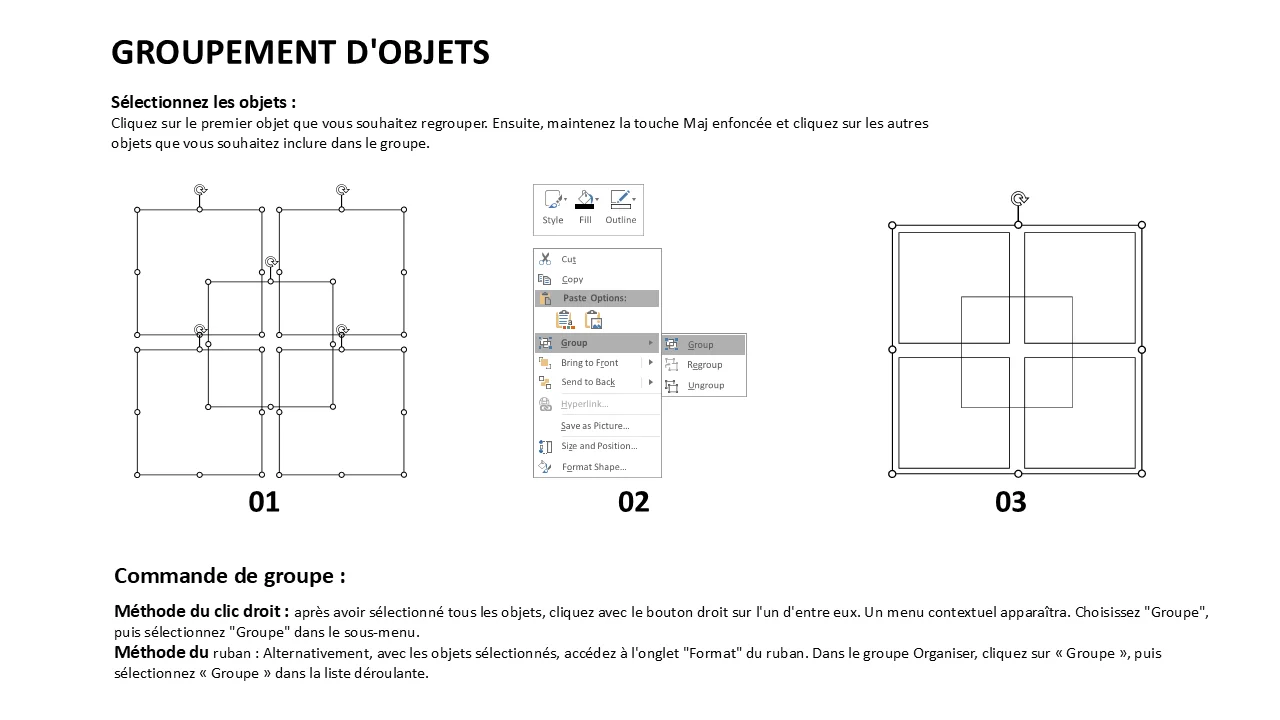 GROUPEMENT D'OBJETS

Sélectionnez les objets :
Cliquez sur le premier objet que vous souhaitez regrouper. Ensuite, maintenez la touche Maj enfoncée et cliquez sur les autres objets que vous souhaitez inclure dans le groupe.

Style Fill Outline

Cut
Copy
Paste Options:
Group
Bring to Front
Send to Back
Hyperlink...
Save as Picture...
Size and Position...
Format Shape...

Group
Regroup
Ungroup

01

02

03

Commande de groupe :

Méthode du clic droit : après avoir sélectionné tous les objets, cliquez avec le bouton droit sur l'un d'entre eux. Un menu contextuel apparaîtra. Choisissez "Groupe", puis sélectionnez "Groupe" dans le sous-menu.
Méthode du ruban : Alternativement, avec les objets sélectionnés, accédez à l'onglet "Format" du ruban. Dans le groupe Organiser, cliquez sur « Groupe », puis sélectionnez « Groupe » dans la liste déroulante.